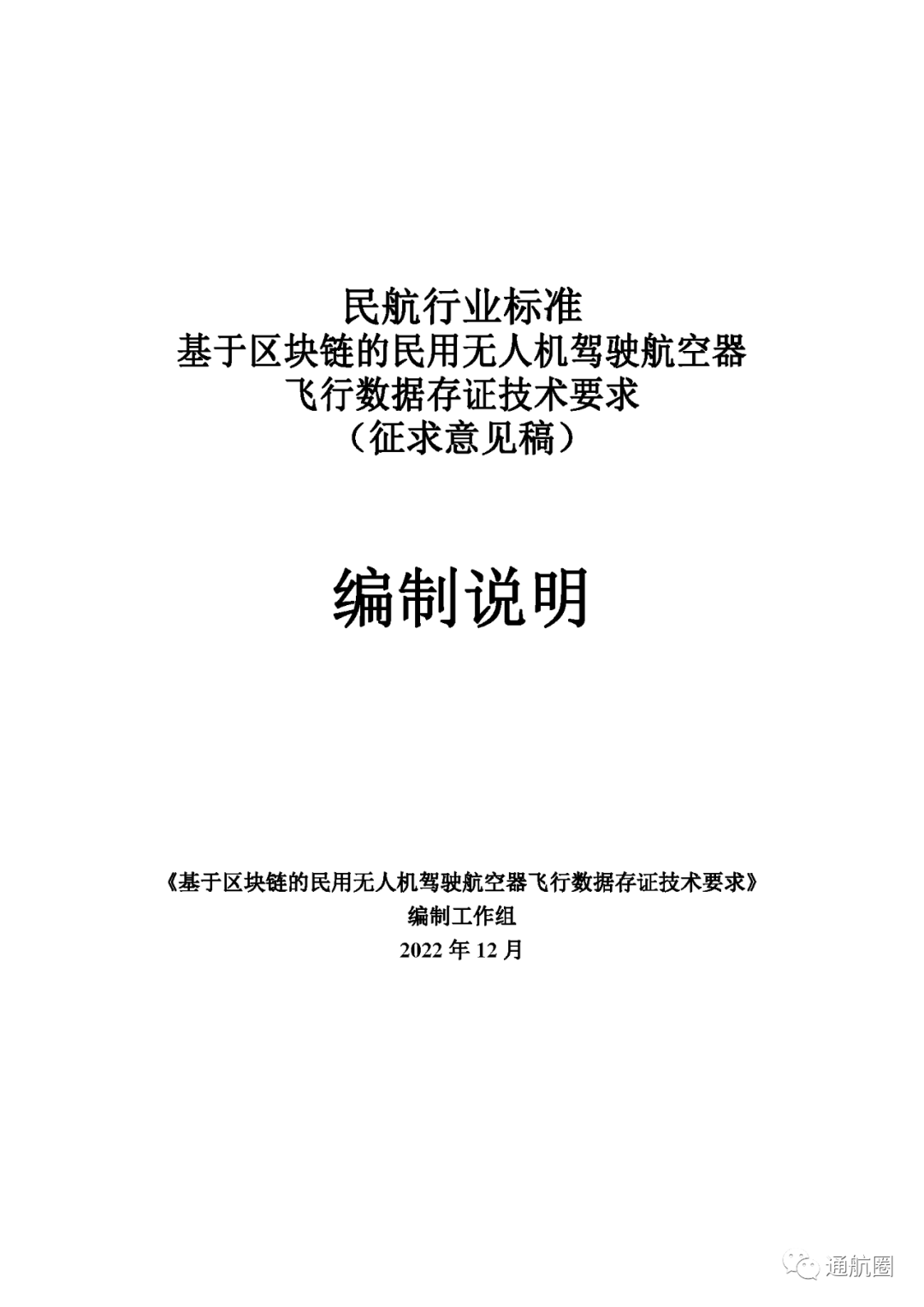 民航行业标准
基于区块链的民用无人机驾驶航空器
飞行数据存证技术要求
（征求意见稿）

编制说明

《基于区块链的民用无人机驾驶航空器飞行数据存证技术要求》
编制工作组
2022年12月

通航圈